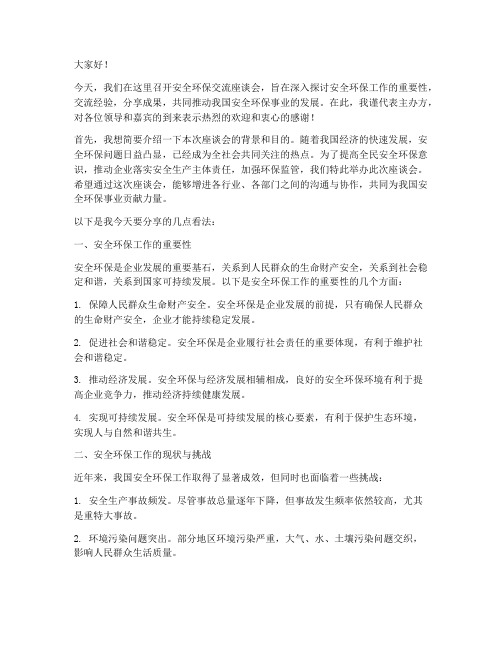 大家好！

今天，我们在这里召开安全环保交流座谈会，旨在深入探讨安全环保工作的重要性，交流经验，分享成果，共同推动我国安全环保事业的发展。在此，我谨代表主办方，对各位领导和嘉宾的到来表示热烈的欢迎和衷心的感谢！

首先，我想简要介绍一下本次座谈会的背景和目的。随着我国经济的快速发展，安全环保问题日益凸显，已经成为全社会共同关注的热点。为了提高全民安全环保意识，推动企业落实安全生产主体责任，加强环保监管，我们特此举办此次座谈会。希望通过这次座谈会，能够增进各行业、各部门之间的沟通与协作，共同为我国安全环保事业贡献力量。

以下是我今天要分享的几点看法：

一、安全环保工作的重要性

安全环保是企业发展的重要基石，关系到人民群众的生命财产安全，关系到社会稳定和谐，关系到国家可持续发展。以下是安全环保工作的重要性的几个方面：

1. 保障人民群众生命财产安全。安全环保是企业发展的前提，只有确保人民群众的生命财产安全，企业才能持续稳定发展。

2. 促进社会和谐稳定。安全环保是企业履行社会责任的重要体现，有利于维护社会和谐稳定。

3. 推动经济发展。安全环保与经济发展相辅相成，良好的安全环保环境有利于提高企业竞争力，推动经济持续健康发展。

4. 实现可持续发展。安全环保是可持续发展的核心要素，有利于保护生态环境，实现人与自然和谐共生。

二、安全环保工作的现状与挑战

近年来，我国安全环保工作取得了显著成效，但同时也面临着一些挑战：

1. 安全生产事故频发。尽管事故总量逐年下降，但事故发生频率依然较高，尤其是重特大事故。

2. 环境污染问题突出。部分地区环境污染严重，大气、水、土壤污染问题交织，影响人民群众生活质量。